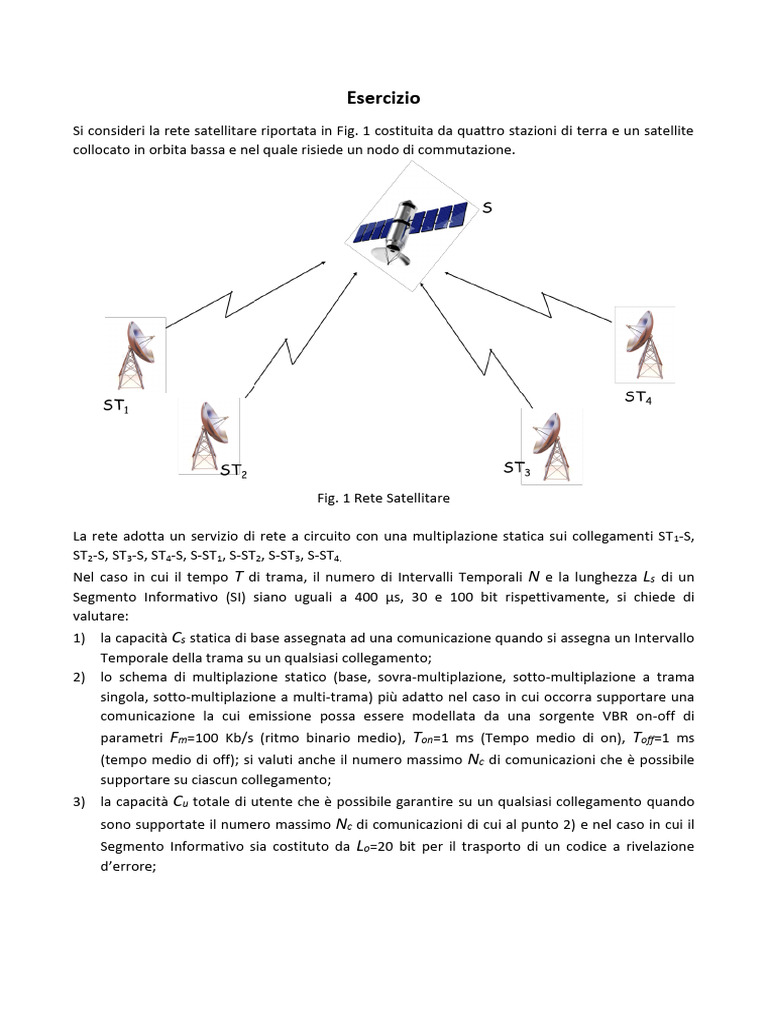 Esercizio

Si consideri la rete satellitare riportata in Fig. 1 costituita da quattro stazioni di terra e un satellite collocato in orbita bassa e nel quale risiede un nodo di commutazione.

S

$ST_1$

$ST_2$

$ST_3$

$ST_4$

Fig. 1 Rete Satellitare

La rete adotta un servizio di rete a circuito con una multiplazione statica sui collegamenti $ST_1$-S, $ST_2$-S, $ST_3$-S, $ST_4$-S, S-$ST_1$, S-$ST_2$, S-$ST_3$, S-$ST_4$.

Nel caso in cui il tempo $T$ di trama, il numero di Intervalli Temporali $N$ e la lunghezza $L_s$ di un Segmento Informativo (SI) siano uguali a 400 μs, 30 e 100 bit rispettivamente, si chiede di valutare:

1) la capacità $C_s$ statica di base assegnata ad una comunicazione quando si assegna un Intervallo Temporale della trama su un qualsiasi collegamento;

2) lo schema di multiplazione statico (base, sovra-multiplazione, sotto-multiplazione a trama singola, sotto-multiplazione a multi-trama) più adatto nel caso in cui occorra supportare una comunicazione la cui emissione possa essere modellata da una sorgente VBR on-off di parametri $F_m$=100 Kb/s (ritmo binario medio), $T_{on}$=1 ms (Tempo medio di on), $T_{off}$=1 ms (tempo medio di off); si valuti anche il numero massimo $N_c$ di comunicazioni che è possibile supportare su ciascun collegamento;

3) la capacità $C_u$ totale di utente che è possibile garantire su un qualsiasi collegamento quando sono supportate il numero massimo $N_c$ di comunicazioni di cui al punto 2) e nel caso in cui il Segmento Informativo sia costituto da $L_o$=20 bit per il trasporto di un codice a rivelazione d'errore;